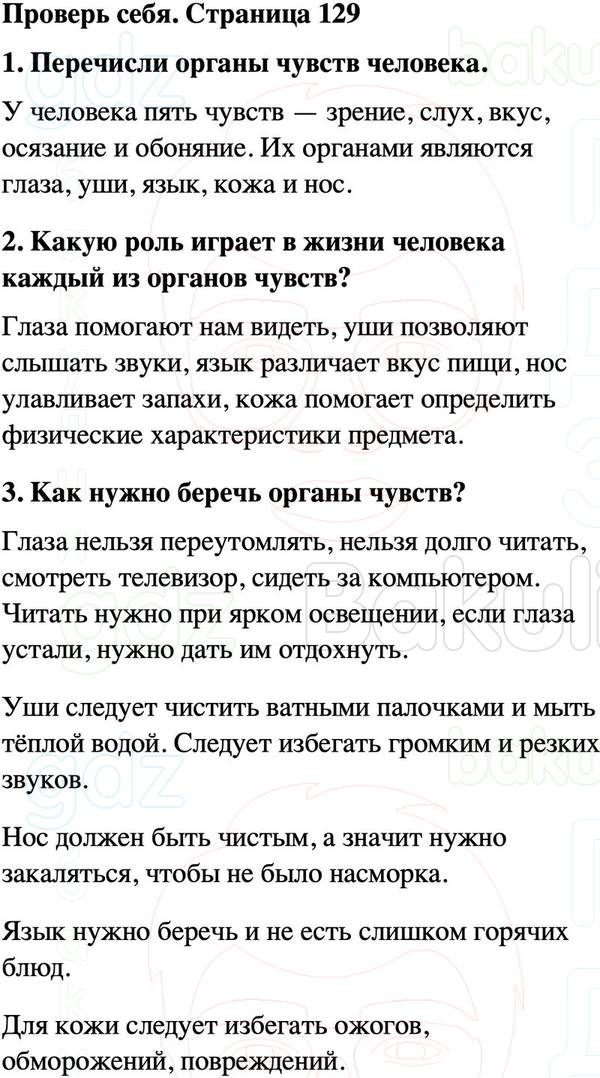 Проверь себя. Страница 129

1. Перечисли органы чувств человека.

У человека пять чувств — зрение, слух, вкус, осязание и обоняние. Их органами являются глаза, уши, язык, кожа и нос.

2. Какую роль играет в жизни человека каждый из органов чувств?

Глаза помогают нам видеть, уши позволяют слышать звуки, язык различает вкус пищи, нос улавливает запахи, кожа помогает определить физические характеристики предмета.

3. Как нужно беречь органы чувств?

Глаза нельзя переутомлять, нельзя долго читать, смотреть телевизор, сидеть за компьютером. Читать нужно при ярком освещении, если глаза устали, нужно дать им отдохнуть.

Уши следует чистить ватными палочками и мыть тёплой водой. Следует избегать громким и резких звуков.

Нос должен быть чистым, а значит нужно закаляться, чтобы не было насморка.

Язык нужно беречь и не есть слишком горячих блюд.

Для кожи следует избегать ожогов, обморожений, повреждений.